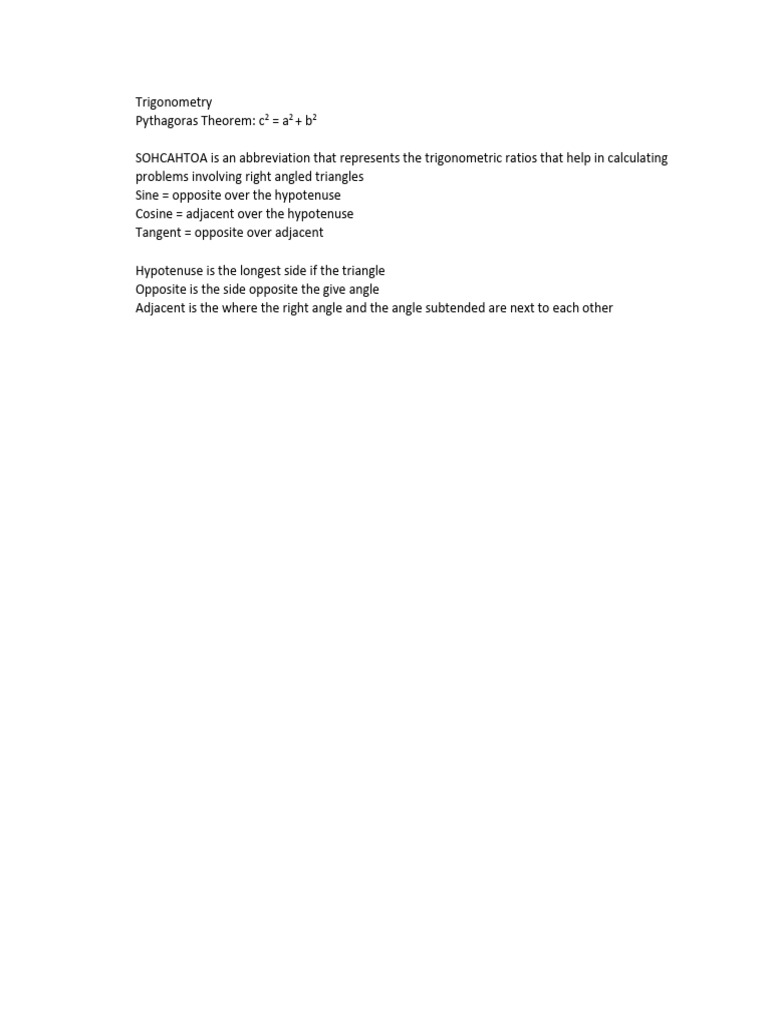 Trigonometry
Pythagoras Theorem: $c^2 = a^2 + b^2$

SOHCAHTOA is an abbreviation that represents the trigonometric ratios that help in calculating problems involving right angled triangles
Sine = opposite over the hypotenuse
Cosine = adjacent over the hypotenuse
Tangent = opposite over adjacent

Hypotenuse is the longest side if the triangle
Opposite is the side opposite the give angle
Adjacent is the where the right angle and the angle subtended are next to each other